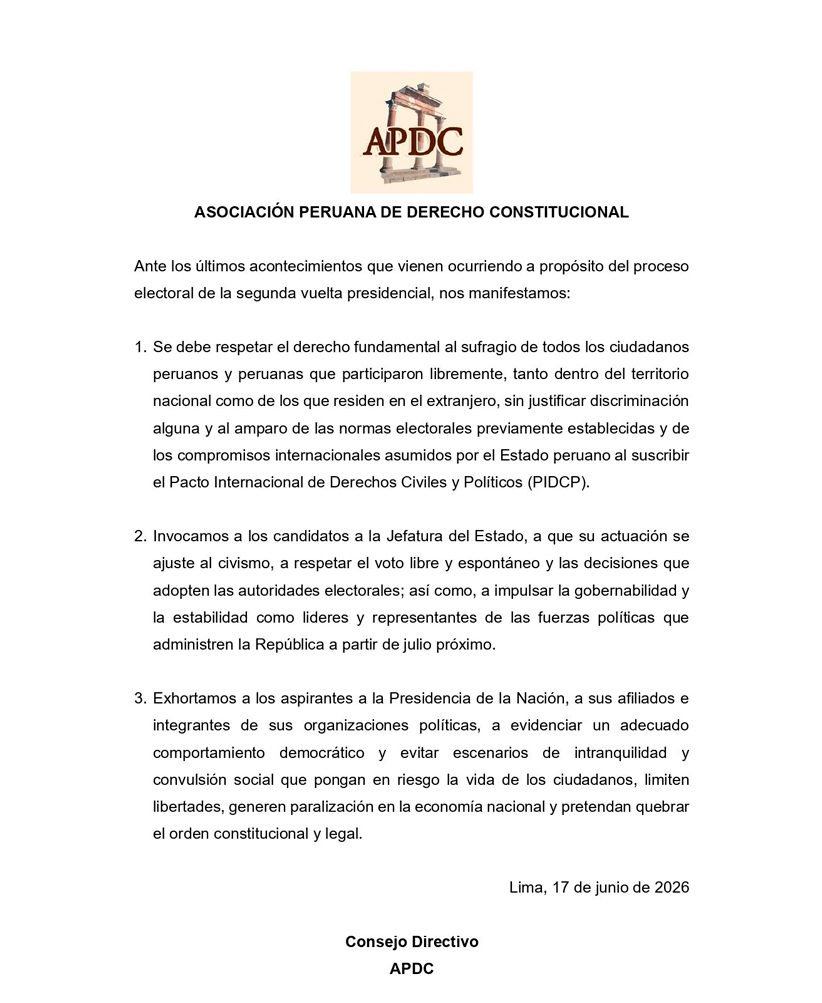 APDC

ASOCIACIÓN PERUANA DE DERECHO CONSTITUCIONAL

Ante los últimos acontecimientos que vienen ocurriendo a propósito del proceso electoral de la segunda vuelta presidencial, nos manifestamos:

1. Se debe respetar el derecho fundamental al sufragio de todos los ciudadanos peruanos y peruanas que participaron libremente, tanto dentro del territorio nacional como de los que residen en el extranjero, sin justificar discriminación alguna y al amparo de las normas electorales previamente establecidas y de los compromisos internacionales asumidos por el Estado peruano al suscribir el Pacto Internacional de Derechos Civiles y Políticos (PIDCP).

2. Invocamos a los candidatos a la Jefatura del Estado, a que su actuación se ajuste al civismo, a respetar el voto libre y espontáneo y las decisiones que adopten las autoridades electorales; así como, a impulsar la gobernabilidad y la estabilidad como lideres y representantes de las fuerzas políticas que administren la República a partir de julio próximo.

3. Exhortamos a los aspirantes a la Presidencia de la Nación, a sus afiliados e integrantes de sus organizaciones políticas, a evidenciar un adecuado comportamiento democrático y evitar escenarios de intranquilidad y convulsión social que pongan en riesgo la vida de los ciudadanos, limiten libertades, generen paralización en la economía nacional y pretendan quebrar el orden constitucional y legal.

Lima, 17 de junio de 2026

Consejo Directivo
APDC